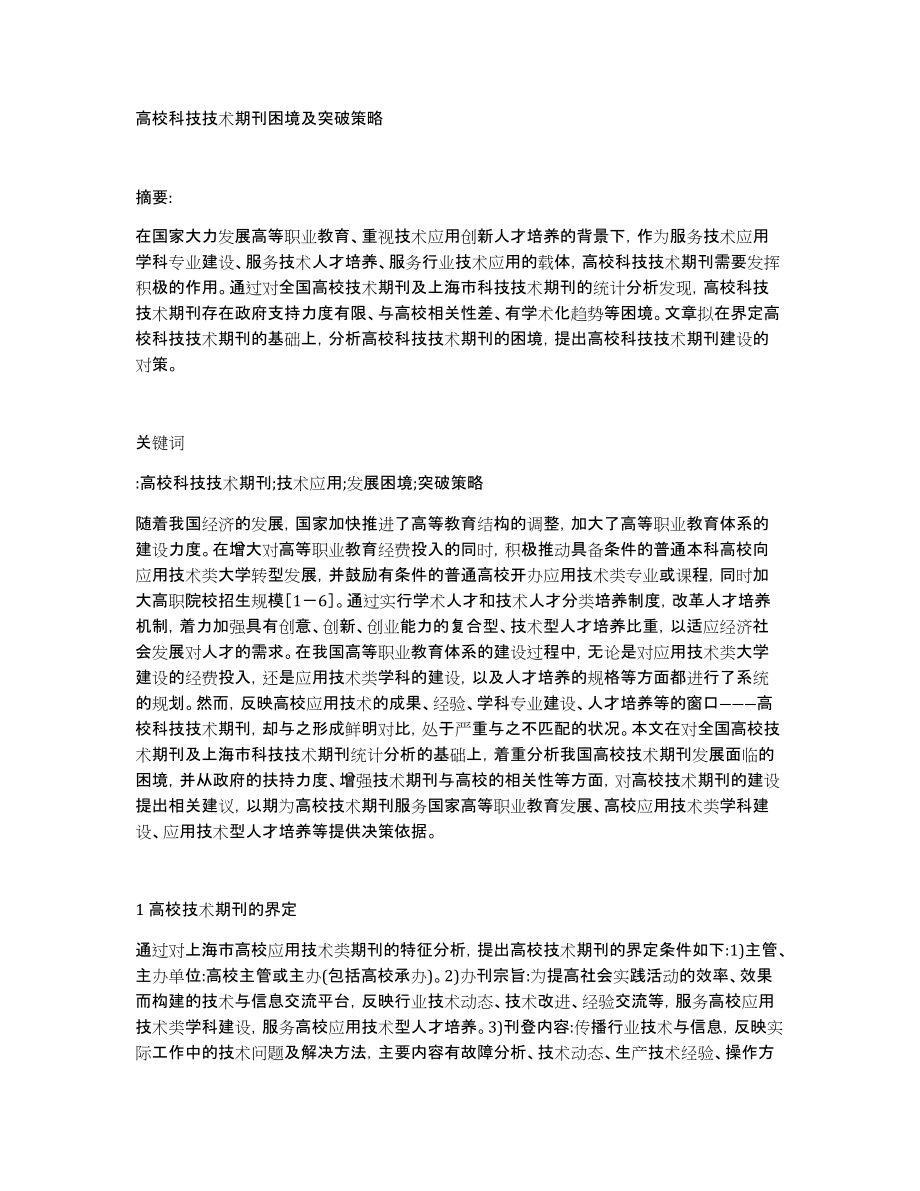 高校科技技术期刊困境及突破策略

摘要:

在国家大力发展高等职业教育、重视技术应用创新人才培养的背景下，作为服务技术应用学科专业建设、服务技术人才培养、服务行业技术应用的载体，高校科技技术期刊需要发挥积极的作用。通过对全国高校技术期刊及上海市科技技术期刊的统计分析发现，高校科技技术期刊存在政府支持力度有限、与高校相关性差、有学术化趋势等困境。文章拟在界定高校科技技术期刊的基础上，分析高校科技技术期刊的困境，提出高校科技技术期刊建设的对策。

关键词

:高校科技技术期刊;技术应用;发展困境;突破策略

随着我国经济的发展，国家加快推进了高等教育结构的调整，加大了高等职业教育体系的建设力度。在增大对高等职业教育经费投入的同时，积极推动具备条件的普通本科高校向应用技术类大学转型发展，并鼓励有条件的普通高校开办应用技术类专业或课程，同时加大高职院校招生规模[1－6]。通过实行学术人才和技术人才分类培养制度，改革人才培养机制，着力加强具有创意、创新、创业能力的复合型、技术型人才培养比重，以适应经济社会发展对人才的需求。在我国高等职业教育体系的建设过程中，无论是对应用技术类大学建设的经费投入，还是应用技术类学科的建设，以及人才培养的规格等方面都进行了系统的规划。然而，反映高校应用技术的成果、经验、学科专业建设、人才培养等的窗口———高校科技技术期刊，却与之形成鲜明对比，处于严重与之不匹配的状况。本文在对全国高校技术期刊及上海市科技技术期刊统计分析的基础上，着重分析我国高校技术期刊发展面临的困境，并从政府的扶持力度、增强技术期刊与高校的相关性等方面，对高校技术期刊的建设提出相关建议，以期为高校技术期刊服务国家高等职业教育发展、高校应用技术类学科建设、应用技术型人才培养等提供决策依据。

1 高校技术期刊的界定

通过对上海市高校应用技术类期刊的特征分析，提出高校技术期刊的界定条件如下:1)主管、主办单位:高校主管或主办(包括高校承办)。2)办刊宗旨:为提高社会实践活动的效率、效果而构建的技术与信息交流平台，反映行业技术动态、技术改进、经验交流等，服务高校应用技术类学科建设，服务高校应用技术型人才培养。3)刊登内容:传播行业技术与信息，反映实际工作中的技术问题及解决方法，主要内容有故障分析、技术动态、生产技术经验、操作方